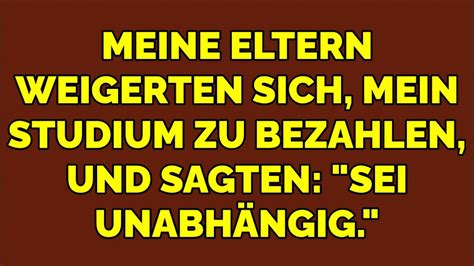 MEINE ELTERN WEIGERTEN SICH, MEIN STUDIUM ZU BEZAHLEN, UND SAGTEN: "SEI UNABHÄNGIG."